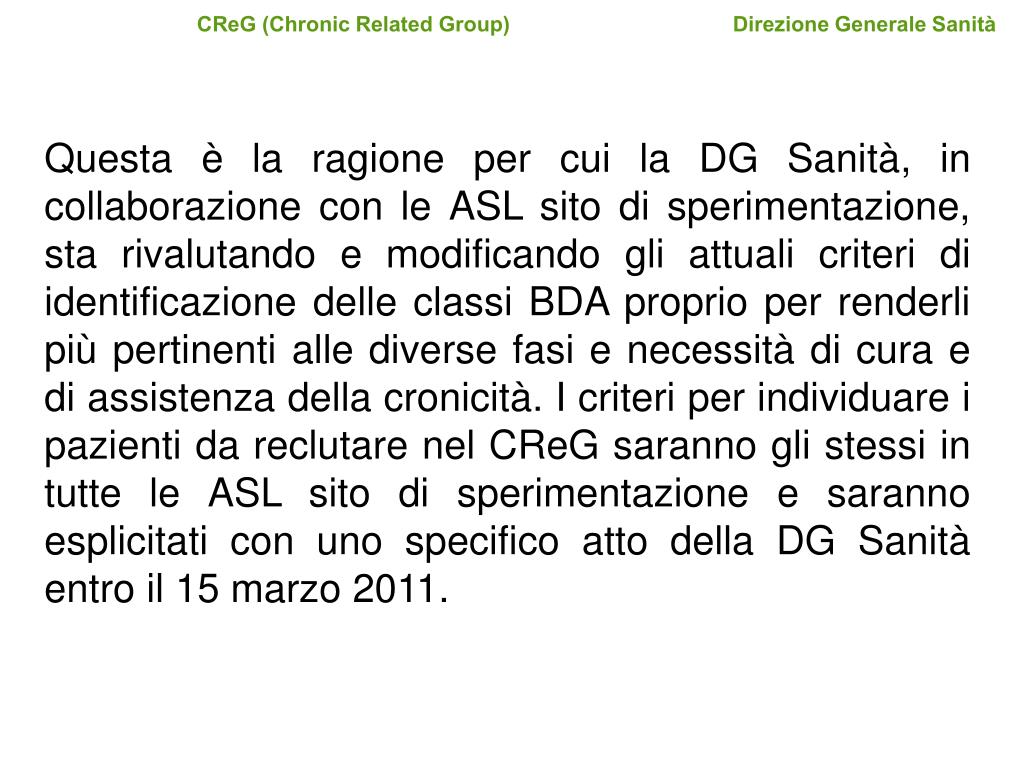 CReG (Chronic Related Group) Direzione Generale Sanità

Questa è la ragione per cui la DG Sanità, in collaborazione con le ASL sito di sperimentazione, sta rivalutando e modificando gli attuali criteri di identificazione delle classi BDA proprio per renderli più pertinenti alle diverse fasi e necessità di cura e di assistenza della cronicità. I criteri per individuare i pazienti da reclutare nel CReG saranno gli stessi in tutte le ASL sito di sperimentazione e saranno esplicitati con uno specifico atto della DG Sanità entro il 15 marzo 2011.